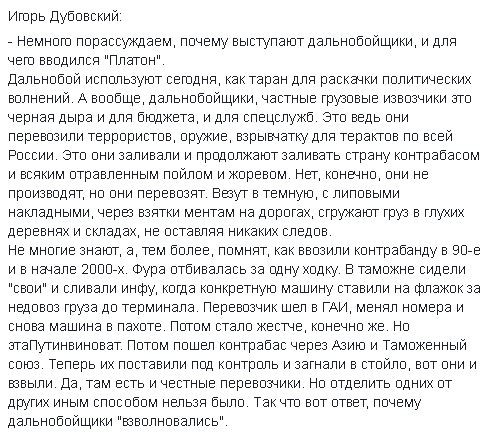 Игорь Дубовский:

- Немного порассуждаем, почему выступают дальнобойщики, и для чего вводился "Платон".
Дальнобой используют сегодня, как таран для раскачки политических волнений. А вообще, дальнобойщики, частные грузовые извозчики это черная дыра и для бюджета, и для спецслужб. Это ведь они перевозили террористов, оружие, взрывчатку для терактов по всей России. Это они заливали и продолжают заливать страну контрабасом и всяким отравленным пойлом и жоревом. Нет, конечно, они не производят, но они перевозят. Везут в темную, с липовыми накладными, через взятки ментам на дорогах, сгружают груз в глухих деревнях и складах, не оставляя никаких следов.
Не многие знают, а, тем более, помнят, как ввозили контрабанду в 90-е и в начале 2000-х. Фура отбивалась за одну ходку. В таможне сидели "свои" и сливали инфу, когда конкретную машину ставили на флажок за недовоз груза до терминала. Перевозчик шел в ГАИ, менял номера и снова машина в пахоте. Потом стало жестче, конечно же. Но этаПутинвиноват. Потом пошел контрабас через Азию и Таможенный союз. Теперь их поставили под контроль и загнали в стойло, вот они и взвыли. Да, там есть и честные перевозчики. Но отделить одних от других иным способом нельзя было. Так что вот ответ, почему дальнобойщики "взволновались".